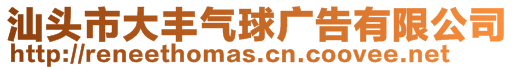 汕头市大丰气球广告有限公司
http://reneethomas.cn.coovee.net